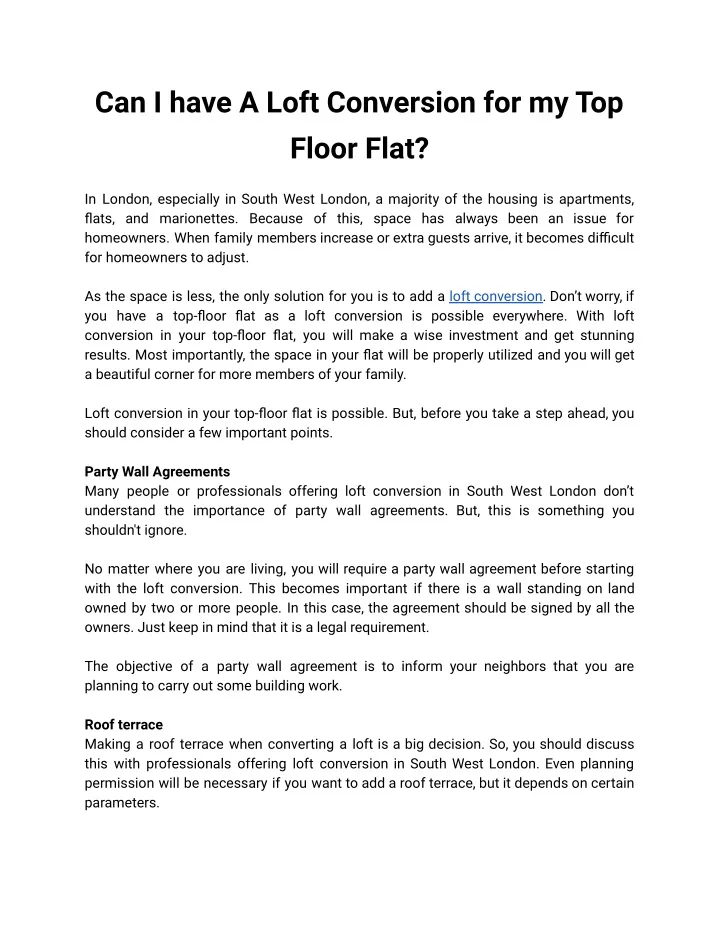 Can I have A Loft Conversion for my Top Floor Flat?

In London, especially in South West London, a majority of the housing is apartments, flats, and marionettes. Because of this, space has always been an issue for homeowners. When family members increase or extra guests arrive, it becomes difficult for homeowners to adjust.

As the space is less, the only solution for you is to add a loft conversion. Don't worry, if you have a top-floor flat as a loft conversion is possible everywhere. With loft conversion in your top-floor flat, you will make a wise investment and get stunning results. Most importantly, the space in your flat will be properly utilized and you will get a beautiful corner for more members of your family.

Loft conversion in your top-floor flat is possible. But, before you take a step ahead, you should consider a few important points.

Party Wall Agreements
Many people or professionals offering loft conversion in South West London don't understand the importance of party wall agreements. But, this is something you shouldn't ignore.

No matter where you are living, you will require a party wall agreement before starting with the loft conversion. This becomes important if there is a wall standing on land owned by two or more people. In this case, the agreement should be signed by all the owners. Just keep in mind that it is a legal requirement.

The objective of a party wall agreement is to inform your neighbors that you are planning to carry out some building work.

Roof terrace
Making a roof terrace when converting a loft is a big decision. So, you should discuss this with professionals offering loft conversion in South West London. Even planning permission will be necessary if you want to add a roof terrace, but it depends on certain parameters.